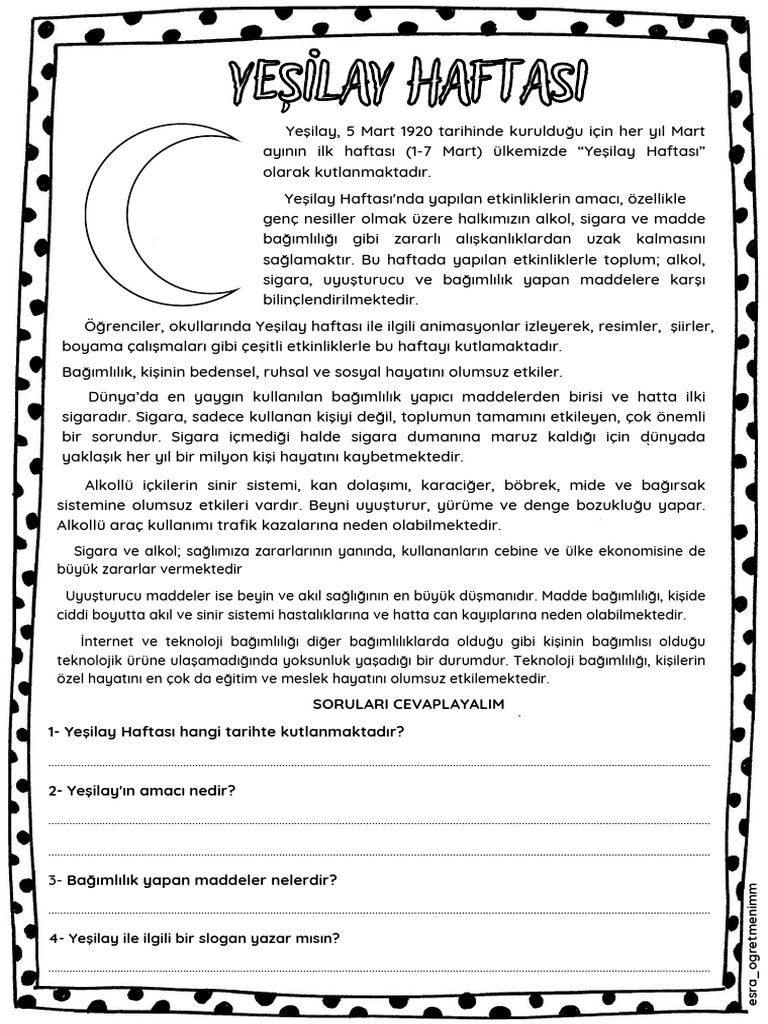 YEŞİLAY HAFTASI

Yeşilay, 5 Mart 1920 tarihinde kurulduğu için her yıl Mart ayının ilk haftası (1-7 Mart) ülkemizde "Yeşilay Haftası" olarak kutlanmaktadır.

Yeşilay Haftası'nda yapılan etkinliklerin amacı, özellikle genç nesiller olmak üzere halkımızın alkol, sigara ve madde bağımlılığı gibi zararlı alışkanlıklardan uzak kalmasını sağlamaktır. Bu haftada yapılan etkinliklerle toplum; alkol, sigara, uyuşturucu ve bağımlılık yapan maddelere karşı bilinçlendirilmektedir.

Öğrenciler, okullarında Yeşilay haftası ile ilgili animasyonlar izleyerek, resimler, şiirler, boyama çalışmaları gibi çeşitli etkinliklerle bu haftayı kutlamaktadır.

Bağımlılık, kişinin bedensel, ruhsal ve sosyal hayatını olumsuz etkiler.

Dünya'da en yaygın kullanılan bağımlılık yapıcı maddelerden birisi ve hatta ilki sigaradır. Sigara, sadece kullanan kişiyi değil, toplumun tamamını etkileyen, çok önemli bir sorundur. Sigara içmediği halde sigara dumanına maruz kaldığı için dünyada yaklaşık her yıl bir milyon kişi hayatını kaybetmektedir.

Alkollü içkilerin sinir sistemi, kan dolaşımı, karaciğer, böbrek, mide ve bağırsak sistemine olumsuz etkileri vardır. Beyni uyuşturur, yürüme ve denge bozukluğu yapar. Alkollü araç kullanımı trafik kazalarına neden olabilmektedir.

Sigara ve alkol; sağlımıza zararlarının yanında, kullananların cebine ve ülke ekonomisine de büyük zararlar vermektedir

Uyuşturucu maddeler ise beyin ve akıl sağlığının en büyük düşmanıdır. Madde bağımlılığı, kişide ciddi boyutta akıl ve sinir sistemi hastalıklarına ve hatta can kayıplarına neden olabilmektedir.

İnternet ve teknoloji bağımlılığı diğer bağımlılıklarda olduğu gibi kişinin bağımlısı olduğu teknolojik ürüne ulaşamadığında yoksunluk yaşadığı bir durumdur. Teknoloji bağımlılığı, kişilerin özel hayatını en çok da eğitim ve meslek hayatını olumsuz etkilemektedir.

SORULARI CEVAPLAYALIM

1- Yeşilay Haftası hangi tarihte kutlanmaktadır?

2- Yeşilay'ın amacı nedir?

3- Bağımlılık yapan maddeler nelerdir?

4- Yeşilay ile ilgili bir slogan yazar mısın?

esra_ogretmenimm